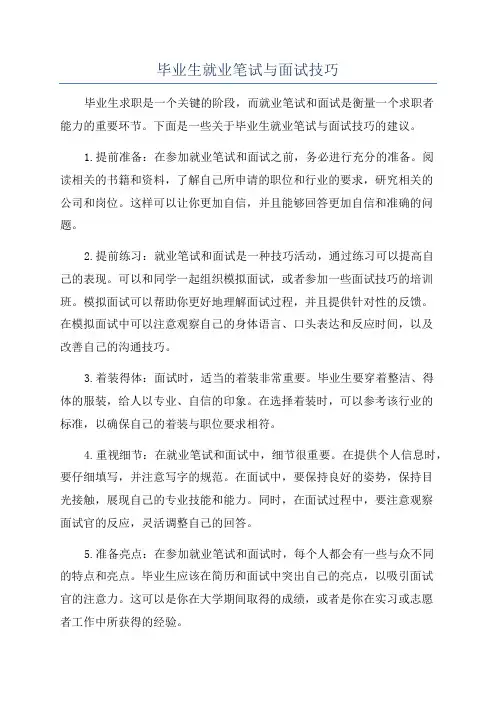 毕业生就业笔试与面试技巧

毕业生求职是一个关键的阶段，而就业笔试和面试是衡量一个求职者能力的重要环节。下面是一些关于毕业生就业笔试与面试技巧的建议。

1.提前准备：在参加就业笔试和面试之前，务必进行充分的准备。阅读相关的书籍和资料，了解自己所申请的职位和行业的要求，研究相关的公司和岗位。这样可以让你更加自信，并且能够回答更加自信和准确的问题。

2.提前练习：就业笔试和面试是一种技巧活动，通过练习可以提高自己的表现。可以和同学一起组织模拟面试，或者参加一些面试技巧的培训班。模拟面试可以帮助你更好地理解面试过程，并且提供针对性的反馈。在模拟面试中可以注意观察自己的身体语言、口头表达和反应时间，以及改善自己的沟通技巧。

3.着装得体：面试时，适当的着装非常重要。毕业生要穿着整洁、得体的服装，给人以专业、自信的印象。在选择着装时，可以参考该行业的标准，以确保自己的着装与职位要求相符。

4.重视细节：在就业笔试和面试中，细节很重要。在提供个人信息时，要仔细填写，并注意写字的规范。在面试中，要保持良好的姿势，保持目光接触，展现自己的专业技能和能力。同时，在面试过程中，要注意观察面试官的反应，灵活调整自己的回答。

5.准备亮点：在参加就业笔试和面试时，每个人都会有一些与众不同的特点和亮点。毕业生应该在简历和面试中突出自己的亮点，以吸引面试官的注意力。这可以是你在大学期间取得的成绩，或者是你在实习或志愿者工作中所获得的经验。